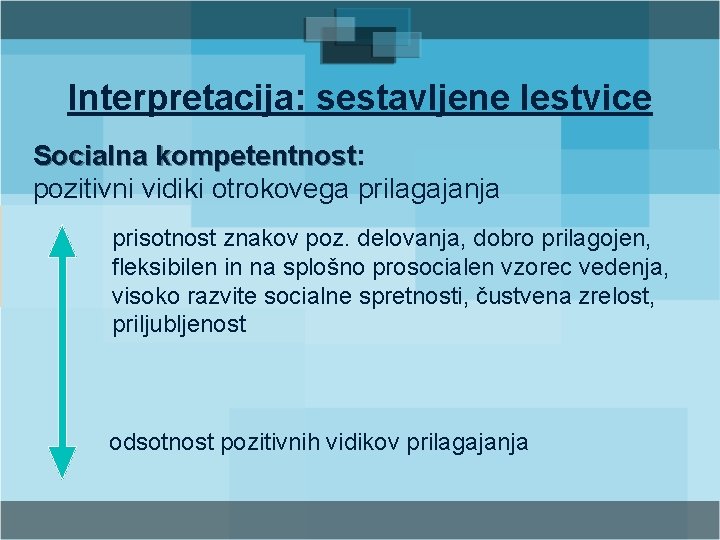 Interpretacija: sestavljene lestvice

Socialna kompetentnost:
pozitivni vidiki otrokovega prilagajanja

prisotnost znakov poz. delovanja, dobro prilagojen, fleksibilen in na splošno prosocialen vzorec vedenja, visoko razvite socialne spretnosti, čustvena zrelost, priljubljenost

odsotnost pozitivnih vidikov prilagajanja